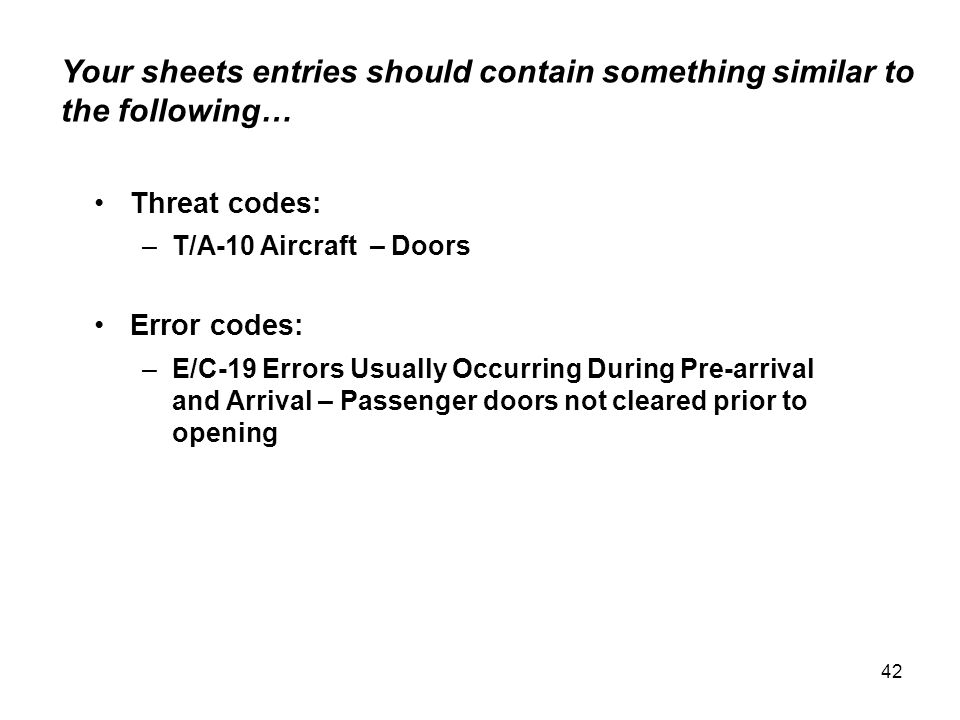 Your sheets entries should contain something similar to the following…

• Threat codes:
– T/A-10 Aircraft – Doors

• Error codes:
– E/C-19 Errors Usually Occurring During Pre-arrival and Arrival – Passenger doors not cleared prior to opening

42